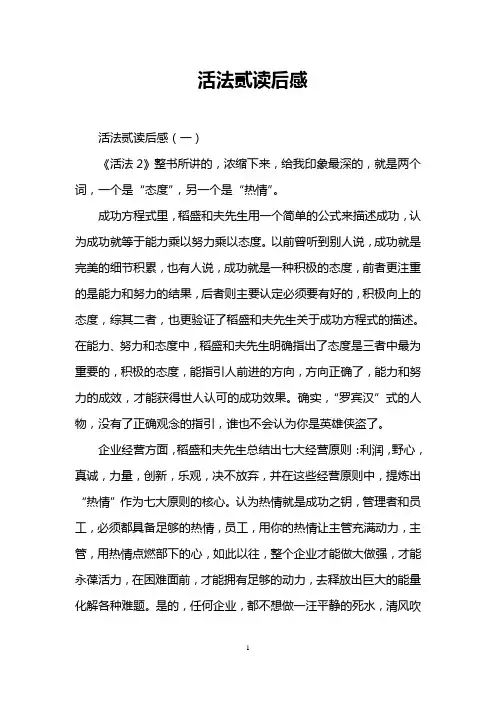 活法贰读后感

活法贰读后感（一）

《活法 2》整书所讲的，浓缩下来，给我印象最深的，就是两个词，一个是“态度”，另一个是“热情”。

成功方程式里，稻盛和夫先生用一个简单的公式来描述成功，认为成功就等于能力乘以努力乘以态度。以前曾听到别人说，成功就是完美的细节积累，也有人说，成功就是一种积极的态度，前者更注重的是能力和努力的结果，后者则主要认定必须要有好的，积极向上的态度，综其二者，也更验证了稻盛和夫先生关于成功方程式的描述。在能力、努力和态度中，稻盛和夫先生明确指出了态度是三者中最为重要的，积极的态度，能指引人前进的方向，方向正确了，能力和努力的成效，才能获得世人认可的成功效果。确实，“罗宾汉”式的人物，没有了正确观念的指引，谁也不会认为你是英雄侠盗了。

企业经营方面，稻盛和夫先生总结出七大经营原则：利润，野心，真诚，力量，创新，乐观，决不放弃，并在这些经营原则中，提炼出“热情”作为七大原则的核心。认为热情就是成功之钥，管理者和员工，必须都具备足够的热情，员工，用你的热情让主管充满动力，主管，用热情点燃部下的心，如此以往，整个企业才能做大做强，才能永葆活力，在困难面前，才能拥有足够的动力，去释放出巨大的能量化解各种难题。是的，任何企业，都不想做一汪平静的死水，清风吹

1